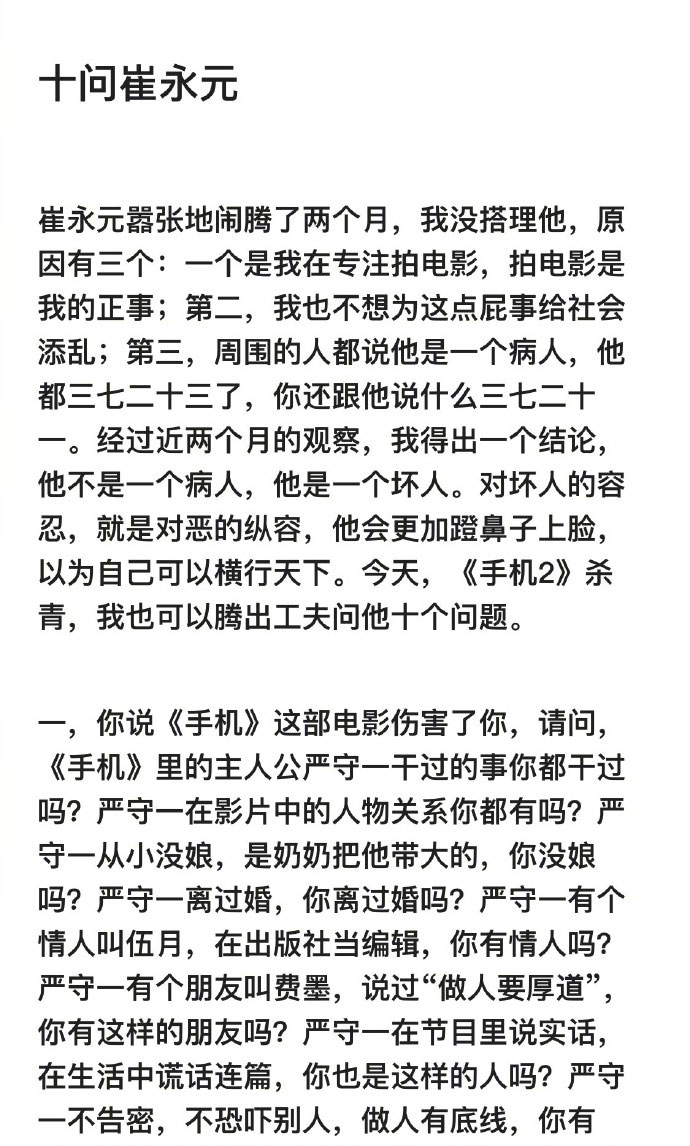 十问崔永元

崔永元嚣张地闹腾了两个月，我没搭理他，原因有三个：一个是我在专注拍电影，拍电影是我的正事；第二，我也不想为这点屁事给社会添乱；第三，周围的人都说他是一个病人，他都三七二十三了，你还跟他说什么三七二十一。经过近两个月的观察，我得出一个结论，他不是一个病人，他是一个坏人。对坏人的容忍，就是对恶的纵容，他会更加蹬鼻子上脸，以为自己可以横行天下。今天，《手机2》杀青，我也可以腾出工夫问他十个问题。

一，你说《手机》这部电影伤害了你，请问，《手机》里的主人公严守一干过的事你都干过吗？严守一在影片中的人物关系你都有吗？严守一从小没娘，是奶奶把他带大的，你没娘吗？严守一离过婚，你离过婚吗？严守一有个情人叫伍月，在出版社当编辑，你有情人吗？严守一有个朋友叫费墨，说过“做人要厚道”，你有这样的朋友吗？严守一在节目里说实话，在生活中谎话连篇，你也是这样的人吗？严守一不告密，不恐吓别人，做人有底线，你有